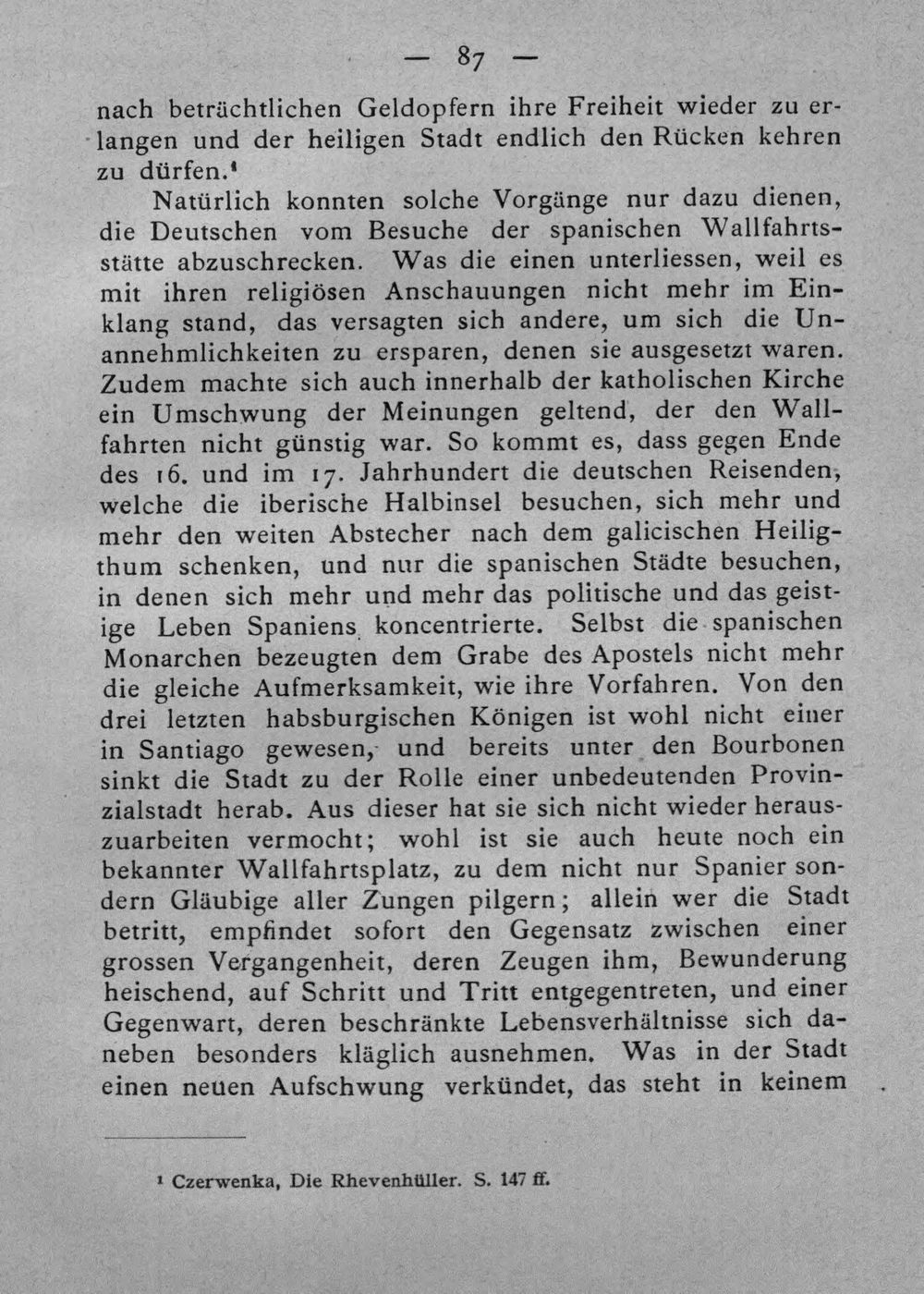 — 87 —

nach beträchtlichen Geldopfern ihre Freiheit wieder zu erlangen und der heiligen Stadt endlich den Rücken kehren zu dürfen.$^{1}$

Natürlich konnten solche Vorgänge nur dazu dienen, die Deutschen vom Besuche der spanischen Wallfahrtsstätte abzuschrecken. Was die einen unterliessen, weil es mit ihren religiösen Anschauungen nicht mehr im Einklang stand, das versagten sich andere, um sich die Unannehmlichkeiten zu ersparen, denen sie ausgesetzt waren. Zudem machte sich auch innerhalb der katholischen Kirche ein Umschwung der Meinungen geltend, der den Wallfahrten nicht günstig war. So kommt es, dass gegen Ende des 16. und im 17. Jahrhundert die deutschen Reisenden, welche die iberische Halbinsel besuchen, sich mehr und mehr den weiten Abstecher nach dem galicischen Heiligthum schenken, und nur die spanischen Städte besuchen, in denen sich mehr und mehr das politische und das geistige Leben Spaniens koncentrierte. Selbst die spanischen Monarchen bezeugten dem Grabe des Apostels nicht mehr die gleiche Aufmerksamkeit, wie ihre Vorfahren. Von den drei letzten habsburgischen Königen ist wohl nicht einer in Santiago gewesen, und bereits unter den Bourbonen sinkt die Stadt zu der Rolle einer unbedeutenden Provinzialstadt herab. Aus dieser hat sie sich nicht wieder herauszuarbeiten vermocht; wohl ist sie auch heute noch ein bekannter Wallfahrtsplatz, zu dem nicht nur Spanier sondern Gläubige aller Zungen pilgern; allein wer die Stadt betritt, empfindet sofort den Gegensatz zwischen einer grossen Vergangenheit, deren Zeugen ihm, Bewunderung heischend, auf Schritt und Tritt entgegentreten, und einer Gegenwart, deren beschränkte Lebensverhältnisse sich daneben besonders kläglich ausnehmen. Was in der Stadt einen neuen Aufschwung verkündet, das steht in keinem

$^{1}$ Czerwenka, Die Rhevenhüller. S. 147 ff.